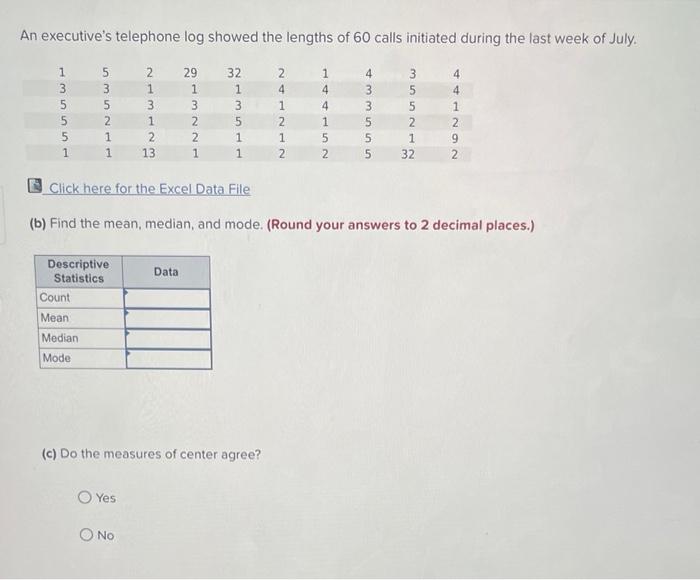 An executive's telephone log showed the lengths of 60 calls initiated during the last week of July.

| 1 | 5 | 2 | 29 | 32 | 2 | 1 | 4 | 3 | 4 |
|---|---|---|---|---|---|---|---|---|---|
| 3 | 3 | 1 | 1 | 1 | 4 | 4 | 3 | 5 | 4 |
| 5 | 5 | 3 | 3 | 3 | 1 | 4 | 3 | 5 | 1 |
| 5 | 2 | 1 | 2 | 5 | 2 | 1 | 5 | 2 | 2 |
| 5 | 1 | 2 | 2 | 1 | 1 | 5 | 5 | 1 | 9 |
| 1 | 1 | 13 | 1 | 1 | 2 | 2 | 5 | 32 | 2 |

Click here for the Excel Data File

(b) Find the mean, median, and mode. (Round your answers to 2 decimal places.)

| Descriptive Statistics | Data |
|---|---|
| Count | |
| Mean | |
| Median | |
| Mode | |

(c) Do the measures of center agree?

Yes

No